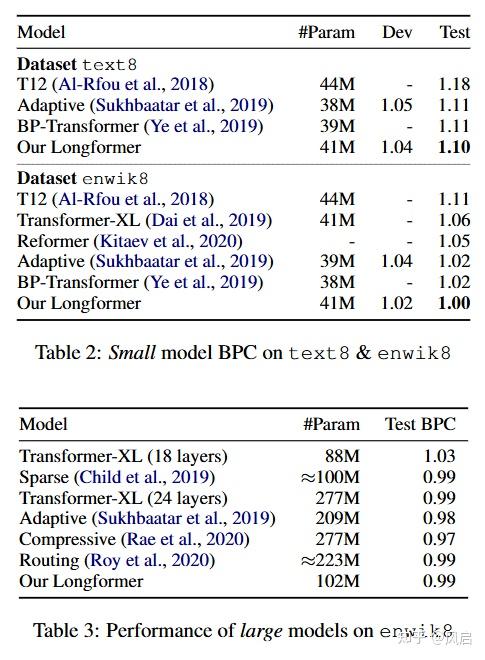 | Model | #Param | Dev | Test |
|---|---|---|---|
| Dataset text8 | | | |
| T12 (Al-Rfou et al., 2018) | 44M | - | 1.18 |
| Adaptive (Sukhbaatar et al., 2019) | 38M | 1.05 | 1.11 |
| BP-Transformer (Ye et al., 2019) | 39M | - | 1.11 |
| Our Longformer | 41M | 1.04 | 1.10 |
| Dataset enwik8 | | | |
| T12 (Al-Rfou et al., 2018) | 44M | - | 1.11 |
| Transformer-XL (Dai et al., 2019) | 41M | - | 1.06 |
| Reformer (Kitaev et al., 2020) | - | - | 1.05 |
| Adaptive (Sukhbaatar et al., 2019) | 39M | 1.04 | 1.02 |
| BP-Transformer (Ye et al., 2019) | 38M | - | 1.02 |
| Our Longformer | 41M | 1.02 | 1.00 |

Table 2: Small model BPC on text8 & enwik8

| Model | #Param | Test BPC |
|---|---|---|
| Transformer-XL (18 layers) | 88M | 1.03 |
| Sparse (Child et al., 2019) | ≈100M | 0.99 |
| Transformer-XL (24 layers) | 277M | 0.99 |
| Adaptive (Sukhbaatar et al., 2019) | 209M | 0.98 |
| Compressive (Rae et al., 2020) | 277M | 0.97 |
| Routing (Roy et al., 2020) | ≈223M | 0.99 |
| Our Longformer | 102M | 0.99 |

Table 3: Performance of large models on enwik8

知乎 @风启